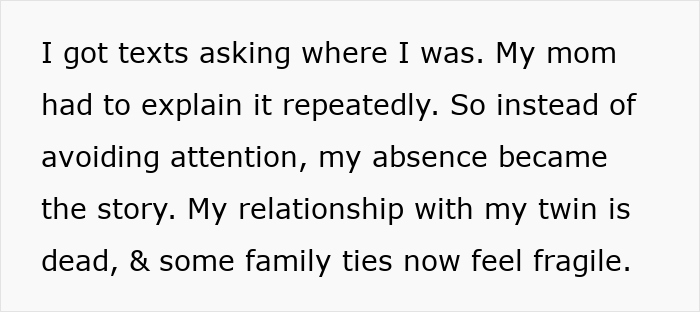 I got texts asking where I was. My mom had to explain it repeatedly. So instead of avoiding attention, my absence became the story. My relationship with my twin is dead, & some family ties now feel fragile.